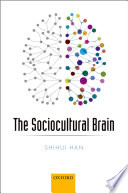 The Sociocultural Brain

SHIHUI HAN

OXFORD